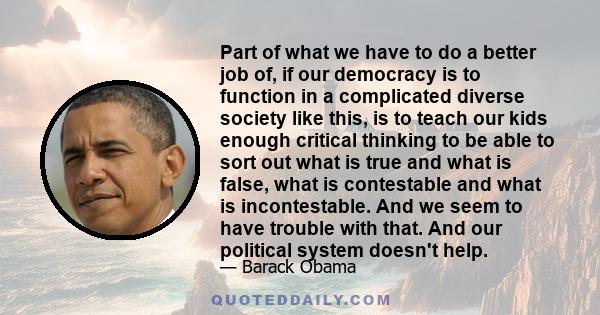 Part of what we have to do a better job of, if our democracy is to function in a complicated diverse society like this, is to teach our kids enough critical thinking to be able to sort out what is true and what is false, what is contestable and what is incontestable. And we seem to have trouble with that. And our political system doesn't help.

— Barack Obama

QUOTEDDAILY.COM